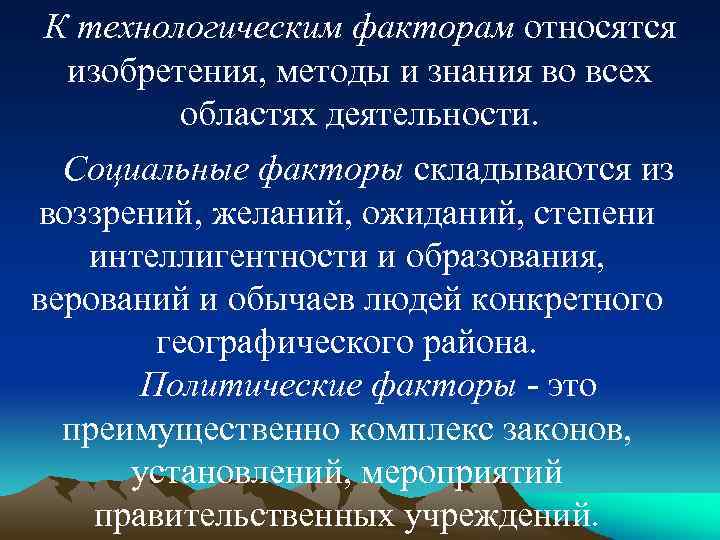 К технологическим факторам относятся изобретения, методы и знания во всех областях деятельности.

Социальные факторы складываются из воззрений, желаний, ожиданий, степени интеллигентности и образования, верований и обычаев людей конкретного географического района.

Политические факторы - это преимущественно комплекс законов, установлений, мероприятий правительственных учреждений.